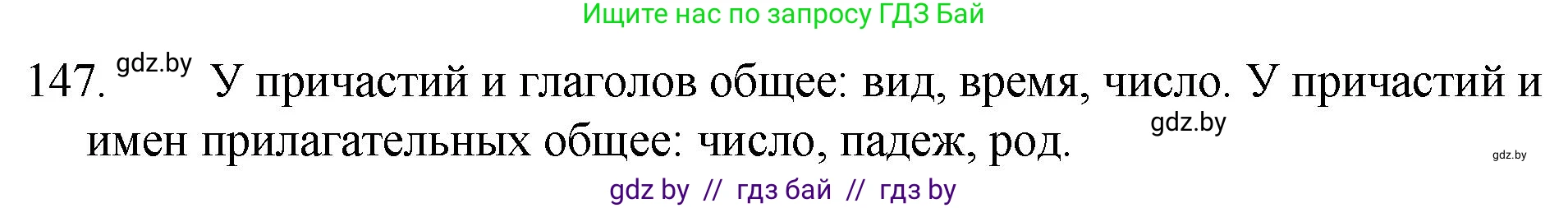 Ищите нас по запросу ГДЗ Бай

147. gdz.by У причастий и глаголов общее: вид, время, число. У причастий и имен прилагательных общее: число, падеж, род. gdz.by

gdz.by

gdz by // гдз бай // гдз by